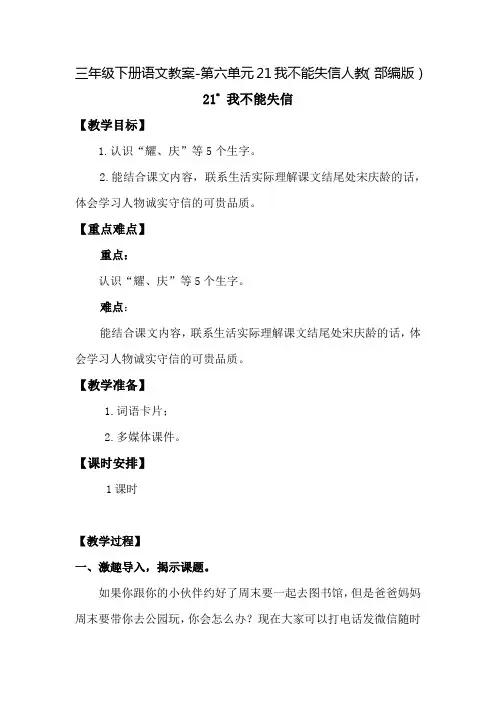 三年级下册语文教案-第六单元21我不能失信人教(部编版)

21* 我不能失信

【教学目标】

1.认识“耀、庆”等5个生字。

2.能结合课文内容，联系生活实际理解课文结尾处宋庆龄的话，体会学习人物诚实守信的可贵品质。

【重点难点】

重点：

认识“耀、庆”等5个生字。

难点：

能结合课文内容，联系生活实际理解课文结尾处宋庆龄的话，体会学习人物诚实守信的可贵品质。

【教学准备】

1.词语卡片；

2.多媒体课件。

【课时安排】

1课时

【教学过程】

一、激趣导入，揭示课题。

如果你跟你的小伙伴约好了周末要一起去图书馆，但是爸爸妈妈周末要带你去公园玩，你会怎么办？现在大家可以打电话发微信随时